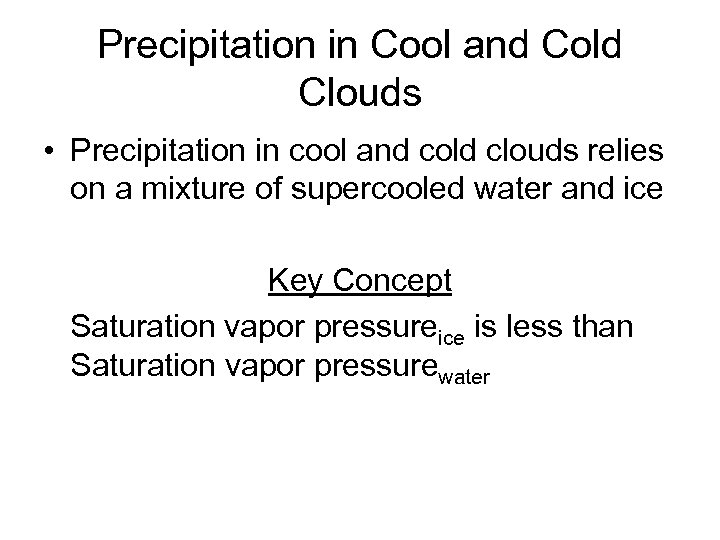 Precipitation in Cool and Cold Clouds

• Precipitation in cool and cold clouds relies on a mixture of supercooled water and ice

Key Concept

Saturation vapor pressure$_{ice}$ is less than Saturation vapor pressure$_{water}$